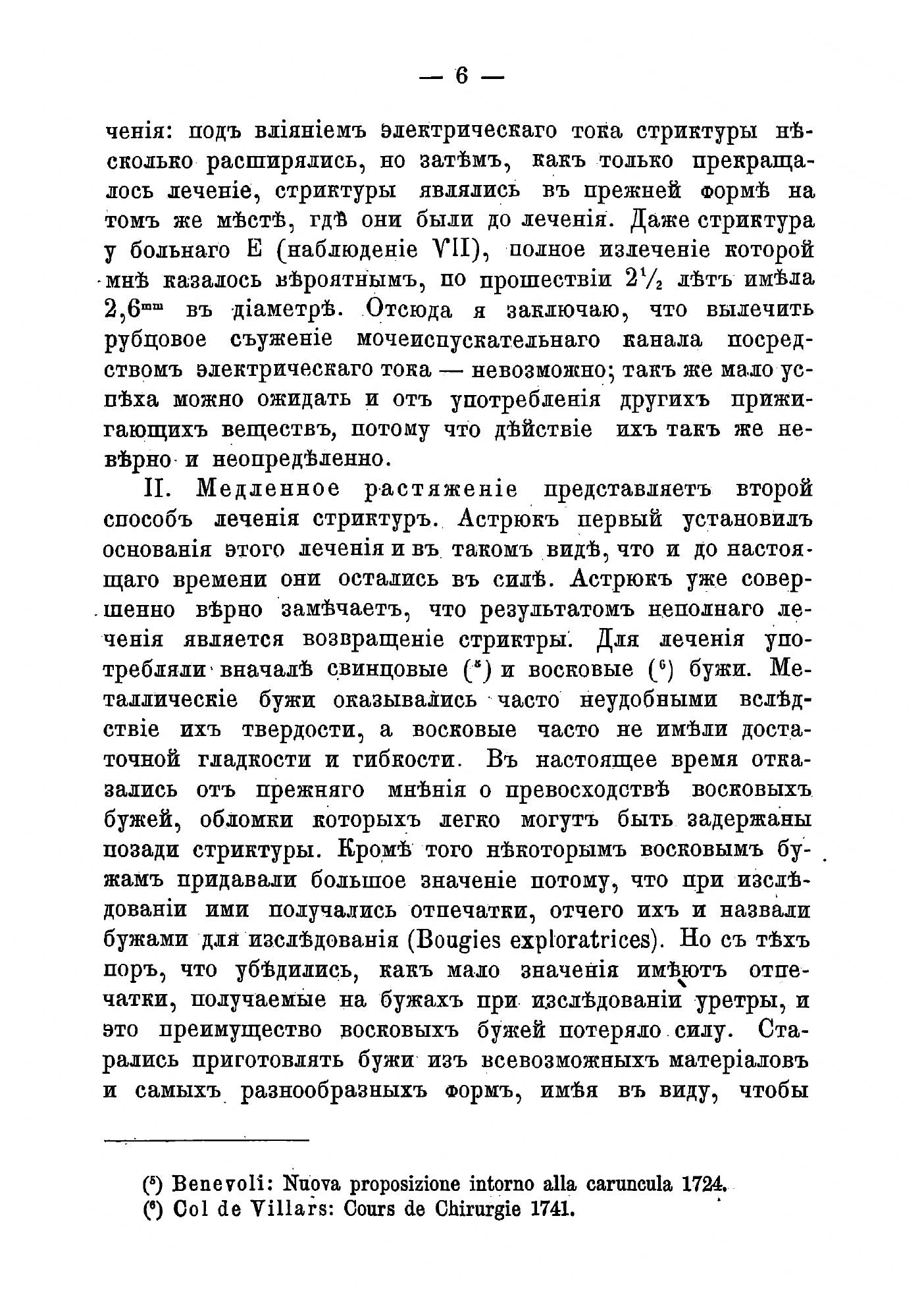 — 6 —

ченія: подъ вліяніемъ электрическаго тока стриктуры нѣсколько расширялись, но затѣмъ, какъ только прекращалось леченіе, стриктуры являлись въ прежней формѣ на томъ же мѣстѣ, гдѣ они были до леченія. Даже стриктура у больнаго Е (наблюденіе VII), полное излеченіе которой мнѣ казалось вѣроятнымъ, по прошествіи $2\frac{1}{2}$ лѣтъ имѣла $2,6^{mm}$ въ діаметрѣ. Отсюда я заключаю, что вылечить рубцовое съуженіе мочеиспускательнаго канала посредствомъ электрическаго тока — невозможно; такъ же мало успѣха можно ожидать и отъ употребленія другихъ прижигающихъ веществъ, потому что дѣйствіе ихъ такъ же невѣрно и неопредѣленно.

II. Медленное растяженіе представляетъ второй способъ леченія стриктуръ. Астрюкъ первый установилъ основанія этого леченія и въ такомъ видѣ, что и до настоящаго времени они остались въ силѣ. Астрюкъ уже совершенно вѣрно замѣчаетъ, что результатомъ неполнаго леченія является возвращеніе стриктры. Для леченія употребляли вначалѣ свинцовые ($^5$) и восковые ($^6$) бужи. Металлическіе бужи оказывались часто неудобными вслѣдствіе ихъ твердости, а восковые часто не имѣли достаточной гладкости и гибкости. Въ настоящее время отказались отъ прежняго мнѣнія о превосходствѣ восковыхъ бужей, обломки которыхъ легко могутъ быть задержаны позади стриктуры. Кромѣ того нѣкоторымъ восковымъ бужамъ придавали большое значеніе потому, что при изслѣдованіи ими получались отпечатки, отчего ихъ и назвали бужами для изслѣдованія (Bougies exploratrices). Но съ тѣхъ поръ, что убѣдились, какъ мало значенія имѣютъ отпечатки, получаемые на бужахъ при изслѣдованіи уретры, и это преимущество восковыхъ бужей потеряло силу. Старались приготовлять бужи изъ всевозможныхъ матеріаловъ и самыхъ разнообразныхъ формъ, имѣя въ виду, чтобы

($^5$) Benevoli: Nuova proposizione intorno alla caruncula 1724.
($^6$) Col de Villars: Cours de Chirurgie 1741.